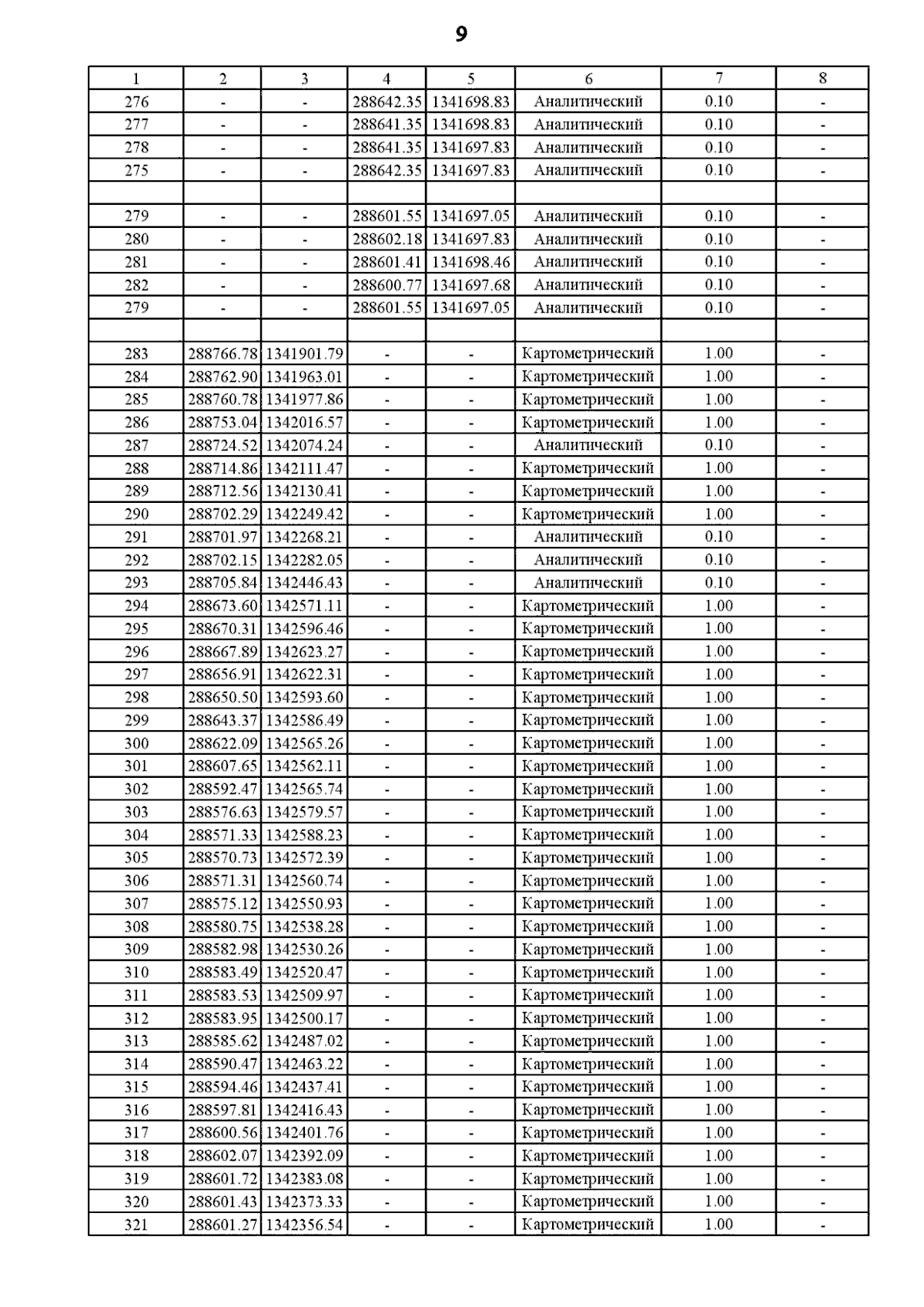 9

| 1 | 2 | 3 | 4 | 5 | 6 | 7 | 8 |
|---|---|---|---|---|---|---|---|
| 276 | - | - | 288642.35 | 1341698.83 | Аналитический | 0.10 | - |
| 277 | - | - | 288641.35 | 1341698.83 | Аналитический | 0.10 | - |
| 278 | - | - | 288641.35 | 1341697.83 | Аналитический | 0.10 | - |
| 275 | - | - | 288642.35 | 1341697.83 | Аналитический | 0.10 | - |
| | | | | | | | |
| 279 | - | - | 288601.55 | 1341697.05 | Аналитический | 0.10 | - |
| 280 | - | - | 288602.18 | 1341697.83 | Аналитический | 0.10 | - |
| 281 | - | - | 288601.41 | 1341698.46 | Аналитический | 0.10 | - |
| 282 | - | - | 288600.77 | 1341697.68 | Аналитический | 0.10 | - |
| 279 | - | - | 288601.55 | 1341697.05 | Аналитический | 0.10 | - |
| | | | | | | | |
| 283 | 288766.78 | 1341901.79 | - | - | Картометрический | 1.00 | - |
| 284 | 288762.90 | 1341963.01 | - | - | Картометрический | 1.00 | - |
| 285 | 288760.78 | 1341977.86 | - | - | Картометрический | 1.00 | - |
| 286 | 288753.04 | 1342016.57 | - | - | Картометрический | 1.00 | - |
| 287 | 288724.52 | 1342074.24 | - | - | Аналитический | 0.10 | - |
| 288 | 288714.86 | 1342111.47 | - | - | Картометрический | 1.00 | - |
| 289 | 288712.56 | 1342130.41 | - | - | Картометрический | 1.00 | - |
| 290 | 288702.29 | 1342249.42 | - | - | Картометрический | 1.00 | - |
| 291 | 288701.97 | 1342268.21 | - | - | Аналитический | 0.10 | - |
| 292 | 288702.15 | 1342282.05 | - | - | Аналитический | 0.10 | - |
| 293 | 288705.84 | 1342446.43 | - | - | Аналитический | 0.10 | - |
| 294 | 288673.60 | 1342571.11 | - | - | Картометрический | 1.00 | - |
| 295 | 288670.31 | 1342596.46 | - | - | Картометрический | 1.00 | - |
| 296 | 288667.89 | 1342623.27 | - | - | Картометрический | 1.00 | - |
| 297 | 288656.91 | 1342622.31 | - | - | Картометрический | 1.00 | - |
| 298 | 288650.50 | 1342593.60 | - | - | Картометрический | 1.00 | - |
| 299 | 288643.37 | 1342586.49 | - | - | Картометрический | 1.00 | - |
| 300 | 288622.09 | 1342565.26 | - | - | Картометрический | 1.00 | - |
| 301 | 288607.65 | 1342562.11 | - | - | Картометрический | 1.00 | - |
| 302 | 288592.47 | 1342565.74 | - | - | Картометрический | 1.00 | - |
| 303 | 288576.63 | 1342579.57 | - | - | Картометрический | 1.00 | - |
| 304 | 288571.33 | 1342588.23 | - | - | Картометрический | 1.00 | - |
| 305 | 288570.73 | 1342572.39 | - | - | Картометрический | 1.00 | - |
| 306 | 288571.31 | 1342560.74 | - | - | Картометрический | 1.00 | - |
| 307 | 288575.12 | 1342550.93 | - | - | Картометрический | 1.00 | - |
| 308 | 288580.75 | 1342538.28 | - | - | Картометрический | 1.00 | - |
| 309 | 288582.98 | 1342530.26 | - | - | Картометрический | 1.00 | - |
| 310 | 288583.49 | 1342520.47 | - | - | Картометрический | 1.00 | - |
| 311 | 288583.53 | 1342509.97 | - | - | Картометрический | 1.00 | - |
| 312 | 288583.95 | 1342500.17 | - | - | Картометрический | 1.00 | - |
| 313 | 288585.62 | 1342487.02 | - | - | Картометрический | 1.00 | - |
| 314 | 288590.47 | 1342463.22 | - | - | Картометрический | 1.00 | - |
| 315 | 288594.46 | 1342437.41 | - | - | Картометрический | 1.00 | - |
| 316 | 288597.81 | 1342416.43 | - | - | Картометрический | 1.00 | - |
| 317 | 288600.56 | 1342401.76 | - | - | Картометрический | 1.00 | - |
| 318 | 288602.07 | 1342392.09 | - | - | Картометрический | 1.00 | - |
| 319 | 288601.72 | 1342383.08 | - | - | Картометрический | 1.00 | - |
| 320 | 288601.43 | 1342373.33 | - | - | Картометрический | 1.00 | - |
| 321 | 288601.27 | 1342356.54 | - | - | Картометрический | 1.00 | - |